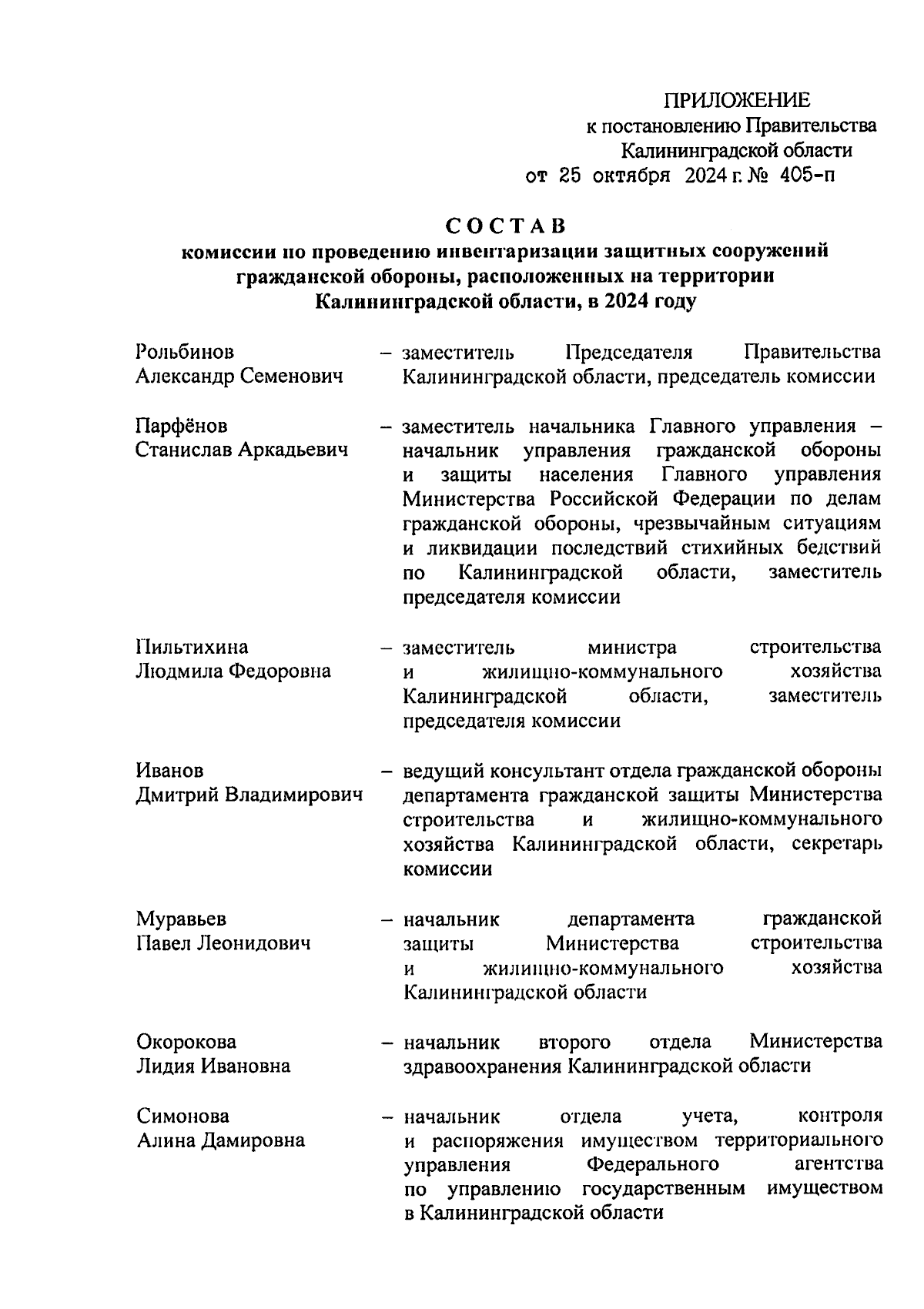 ПРИЛОЖЕНИЕ
к постановлению Правительства
Калининградской области
от 25 октября 2024 г. № 405-п

СОСТАВ
комиссии по проведению инвентаризации защитных сооружений гражданской обороны, расположенных на территории Калининградской области, в 2024 году

Рольбинов Александр Семенович – заместитель Председателя Правительства Калининградской области, председатель комиссии

Парфёнов Станислав Аркадьевич – заместитель начальника Главного управления – начальник управления гражданской обороны и защиты населения Главного управления Министерства Российской Федерации по делам гражданской обороны, чрезвычайным ситуациям и ликвидации последствий стихийных бедствий по Калининградской области, заместитель председателя комиссии

Пильтихина Людмила Федоровна – заместитель министра строительства и жилищно-коммунального хозяйства Калининградской области, заместитель председателя комиссии

Иванов Дмитрий Владимирович – ведущий консультант отдела гражданской обороны департамента гражданской защиты Министерства строительства и жилищно-коммунального хозяйства Калининградской области, секретарь комиссии

Муравьев Павел Леонидович – начальник департамента гражданской защиты Министерства строительства и жилищно-коммунального хозяйства Калининградской области

Окорокова Лидия Ивановна – начальник второго отдела Министерства здравоохранения Калининградской области

Симонова Алина Дамировна – начальник отдела учета, контроля и распоряжения имуществом территориального управления Федерального агентства по управлению государственным имуществом в Калининградской области